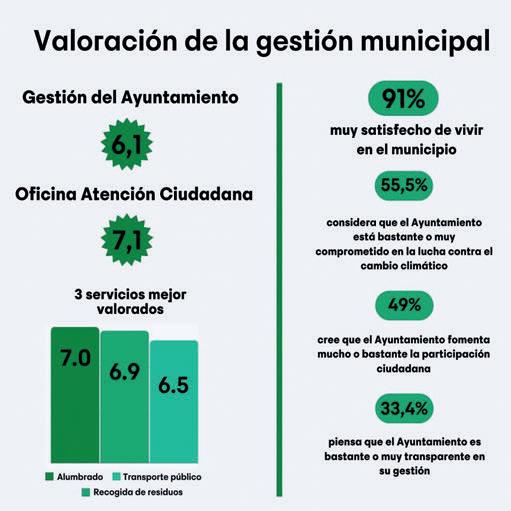 Valoración de la gestión municipal

Gestión del Ayuntamiento

6,1

Oficina Atención Ciudadana

7,1

3 servicios mejor valorados

7.0

6.9

6.5

Alumbrado
Transporte público
Recogida de residuos

91%

muy satisfecho de vivir en el municipio

55,5%

considera que el Ayuntamiento está bastante o muy comprometido en la lucha contra el cambio climático

49%

cree que el Ayuntamiento fomenta mucho o bastante la participación ciudadana

33,4%

piensa que el Ayuntamiento es bastante o muy transparente en su gestión